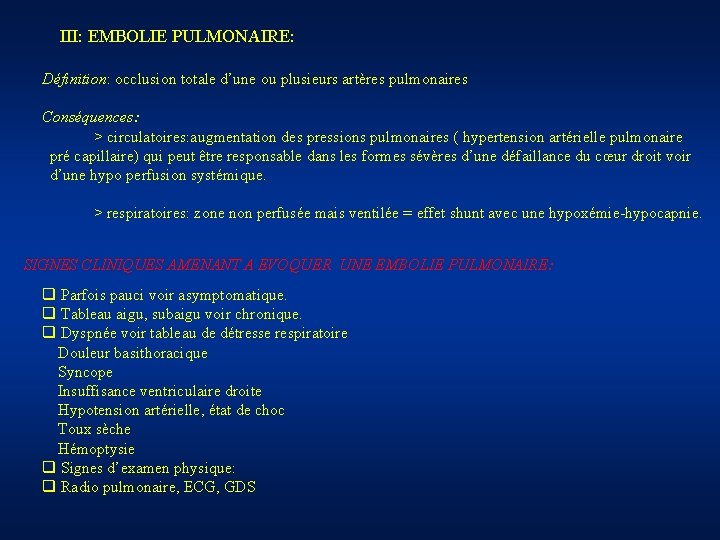 III: EMBOLIE PULMONAIRE:

Définition: occlusion totale d'une ou plusieurs artères pulmonaires

Conséquences:

> circulatoires:augmentation des pressions pulmonaires ( hypertension artérielle pulmonaire pré capillaire) qui peut être responsable dans les formes sévères d'une défaillance du cœur droit voir d'une hypo perfusion systémique.

> respiratoires: zone non perfusée mais ventilée = effet shunt avec une hypoxémie-hypocapnie.

SIGNES CLINIQUES AMENANT A EVOQUER UNE EMBOLIE PULMONAIRE:

☐ Parfois pauci voir asymptomatique.
☐ Tableau aigu, subaigu voir chronique.
☐ Dyspnée voir tableau de détresse respiratoire
Douleur basithoracique
Syncope
Insuffisance ventriculaire droite
Hypotension artérielle, état de choc
Toux sèche
Hémoptysie
☐ Signes d'examen physique:
☐ Radio pulmonaire, ECG, GDS